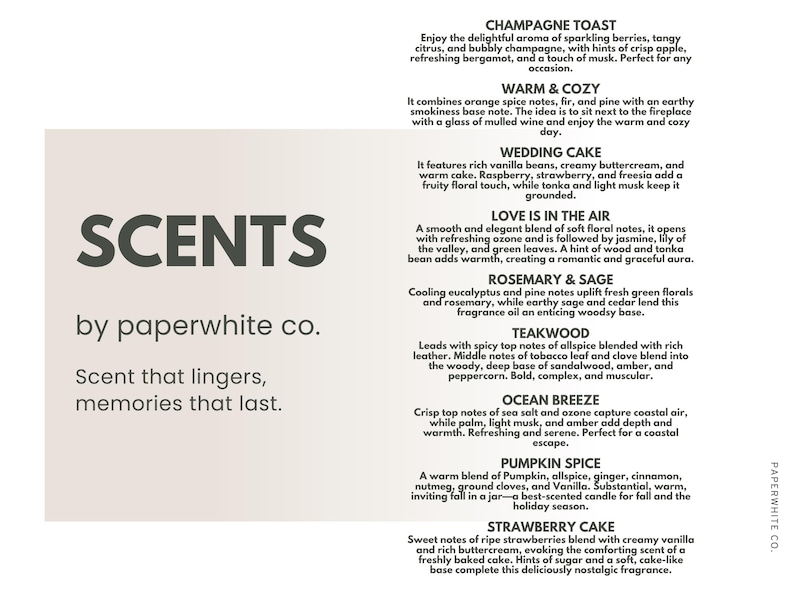 SCENTS

by paperwhite co.

Scent that lingers, memories that last.

CHAMPAGNE TOAST
Enjoy the delightful aroma of sparkling berries, tangy citrus, and bubbly champagne, with hints of crisp apple, refreshing bergamot, and a touch of musk. Perfect for any occasion.

WARM & COZY
It combines orange spice notes, fir, and pine with an earthy smokiness base note. The idea is to sit next to the fireplace with a glass of mulled wine and enjoy the warm and cozy day.

WEDDING CAKE
It features rich vanilla beans, creamy buttercream, and warm cake. Raspberry, strawberry, and freesia add a fruity floral touch, while tonka and light musk keep it grounded.

LOVE IS IN THE AIR
A smooth and elegant blend of soft floral notes, it opens with refreshing ozone and is followed by jasmine, lily of the valley, and green leaves. A hint of wood and tonka bean adds warmth, creating a romantic and graceful aura.

ROSEMARY & SAGE
Cooling eucalyptus and pine notes uplift fresh green florals and rosemary, while earthy sage and cedar lend this fragrance oil an enticing woodsy base.

TEAKWOOD
Leads with spicy top notes of allspice blended with rich leather. Middle notes of tobacco leaf and clove blend into the woody, deep base of sandalwood, amber, and peppercorn. Bold, complex, and muscular.

OCEAN BREEZE
Crisp top notes of sea salt and ozone capture coastal air, while palm, light musk, and amber add depth and warmth. Refreshing and serene. Perfect for a coastal escape.

PUMPKIN SPICE
A warm blend of Pumpkin, allspice, ginger, cinnamon, nutmeg, ground cloves, and Vanilla. Substantial, warm, inviting fall in a jar—a best-scented candle for fall and the holiday season.

STRAWBERRY CAKE
Sweet notes of ripe strawberries blend with creamy vanilla and rich buttercream, evoking the comforting scent of a freshly baked cake. Hints of sugar and a soft, cake-like base complete this deliciously nostalgic fragrance.

PAPERWHITE CO.